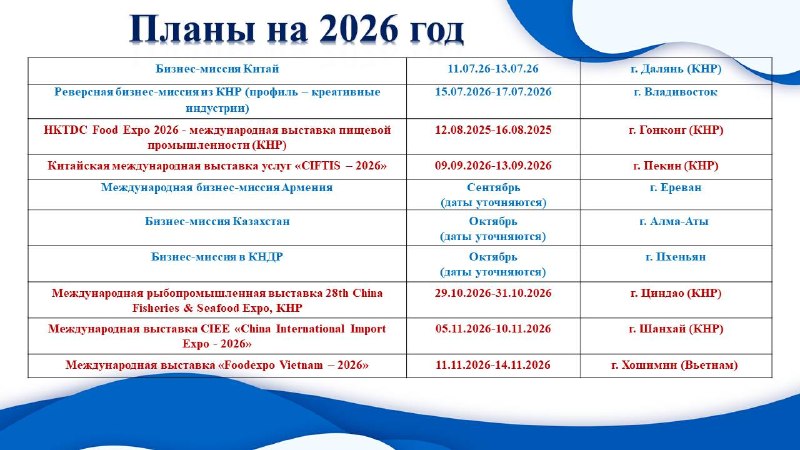 Планы на 2026 год

| Бизнес-миссия Китай | 11.07.26-13.07.26 | г. Далянь (КНР) |
|---|---|---|
| Реверсная бизнес-миссия из КНР (профиль – креативные индустрии) | 15.07.2026-17.07.2026 | г. Владивосток |
| HKTDC Food Expo 2026 - международная выставка пищевой промышленности (КНР) | 12.08.2025-16.08.2025 | г. Гонконг (КНР) |
| Китайская международная выставка услуг «CIFTIS – 2026» | 09.09.2026-13.09.2026 | г. Пекин (КНР) |
| Международная бизнес-миссия Армения | Сентябрь (даты уточняются) | г. Ереван |
| Бизнес-миссия Казахстан | Октябрь (даты уточняются) | г. Алма-Аты |
| Бизнес-миссия в КНДР | Октябрь (даты уточняются) | г. Пхеньян |
| Международная рыбопромышленная выставка 28th China Fisheries & Seafood Expo, КНР | 29.10.2026-31.10.2026 | г. Циндао (КНР) |
| Международная выставка CIEE «China International Import Expo - 2026» | 05.11.2026-10.11.2026 | г. Шанхай (КНР) |
| Международная выставка «Foodexpo Vietnam – 2026» | 11.11.2026-14.11.2026 | г. Хошимин (Вьетнам) |